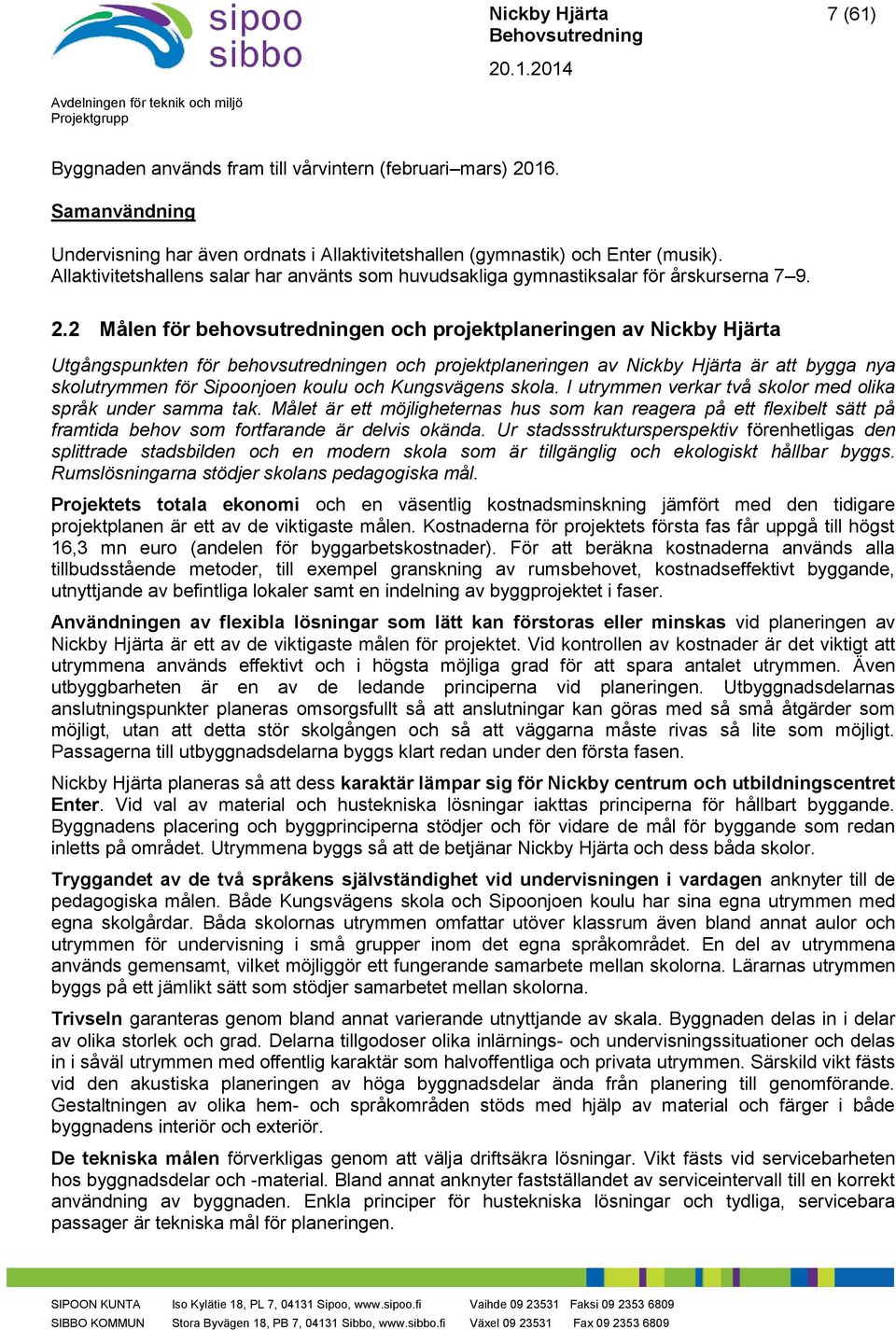 sipoo
sibbo

Nickby Hjärta
Behovsutredning

7 (61)

20.1.2014

Avdelningen för teknik och miljö
Projektgrupp

Byggnaden används fram till vårvintern (februari–mars) 2016.

Samanvändning

Undervisning har även ordnats i Allaktivitetshallen (gymnastik) och Enter (musik). Allaktivitetshallens salar har använts som huvudsakliga gymnastiksalar för årskurserna 7–9.

2.2 Målen för behovsutredningen och projektplaneringen av Nickby Hjärta

Utgångspunkten för behovsutredningen och projektplaneringen av Nickby Hjärta är att bygga nya skolutrymmen för Sipoonjoen koulu och Kungsvägens skola. I utrymmen verkar två skolor med olika språk under samma tak. Målet är ett möjligheternas hus som kan reagera på ett flexibelt sätt på framtida behov som fortfarande är delvis okända. Ur stadssstruktursperspektiv förenhetligas den splittrade stadsbilden och en modern skola som är tillgänglig och ekologiskt hållbar byggs. Rumslösningarna stödjer skolans pedagogiska mål.

Projektets totala ekonomi och en väsentlig kostnadsminskning jämfört med den tidigare projektplanen är ett av de viktigaste målen. Kostnaderna för projektets första fas får uppgå till högst 16,3 mn euro (andelen för byggarbetskostnader). För att beräkna kostnaderna används alla tillbudsstående metoder, till exempel granskning av rumsbehovet, kostnadseffektivt byggande, utnyttjande av befintliga lokaler samt en indelning av byggprojektet i faser.

Användningen av flexibla lösningar som lätt kan förstoras eller minskas vid planeringen av Nickby Hjärta är ett av de viktigaste målen för projektet. Vid kontrollen av kostnader är det viktigt att utrymmena används effektivt och i högsta möjliga grad för att spara antalet utrymmen. Även utbyggbarheten är en av de ledande principerna vid planeringen. Utbyggnadsdelarnas anslutningspunkter planeras omsorgsfullt så att anslutningar kan göras med så små åtgärder som möjligt, utan att detta stör skolgången och så att väggarna måste rivas så lite som möjligt. Passagerna till utbyggnadsdelarna byggs klart redan under den första fasen.

Nickby Hjärta planeras så att dess karaktär lämpar sig för Nickby centrum och utbildningscentret Enter. Vid val av material och hustekniska lösningar iakttas principerna för hållbart byggande. Byggnadens placering och byggprinciperna stödjer och för vidare de mål för byggande som redan inletts på området. Utrymmena byggs så att de betjänar Nickby Hjärta och dess båda skolor.

Tryggandet av de två språkens självständighet vid undervisningen i vardagen anknyter till de pedagogiska målen. Både Kungsvägens skola och Sipoonjoen koulu har sina egna utrymmen med egna skolgårdar. Båda skolornas utrymmen omfattar utöver klassrum även bland annat aulor och utrymmen för undervisning i små grupper inom det egna språkområdet. En del av utrymmena används gemensamt, vilket möjliggör ett fungerande samarbete mellan skolorna. Lärarnas utrymmen byggs på ett jämlikt sätt som stödjer samarbetet mellan skolorna.

Trivseln garanteras genom bland annat varierande utnyttjande av skala. Byggnaden delas in i delar av olika storlek och grad. Delarna tillgodoser olika inlärnings- och undervisningssituationer och delas in i såväl utrymmen med offentlig karaktär som halvoffentliga och privata utrymmen. Särskild vikt fästs vid den akustiska planeringen av höga byggnadsdelar ända från planering till genomförande. Gestaltningen av olika hem- och språkområden stöds med hjälp av material och färger i både byggnadens interiör och exteriör.

De tekniska målen förverkligas genom att välja driftsäkra lösningar. Vikt fästs vid servicebarheten hos byggnadsdelar och -material. Bland annat anknyter fastställandet av serviceintervall till en korrekt användning av byggnaden. Enkla principer för hustekniska lösningar och tydliga, servicebara passager är tekniska mål för planeringen.

SIPOON KUNTA Iso Kylätie 18, PL 7, 04131 Sipoo, www.sipoo.fi Vaihde 09 23531 Faksi 09 2353 6809
SIBBO KOMMUN Stora Byvägen 18, PB 7, 04131 Sibbo, www.sibbo.fi Växel 09 23531 Fax 09 2353 6809